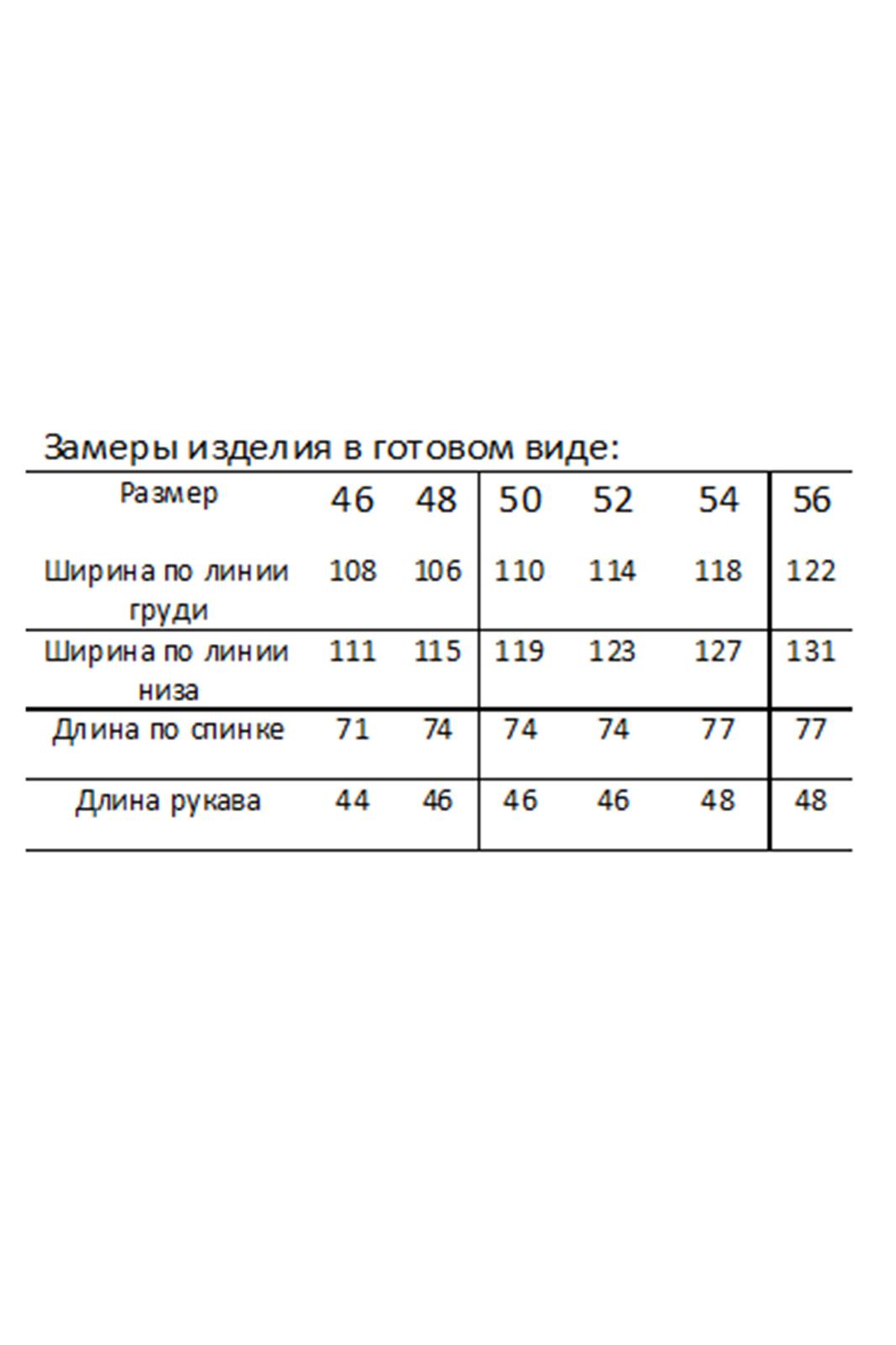 Замеры изделия в готовом виде:

| Размер | 46 | 48 | 50 | 52 | 54 | 56 |
|---|---|---|---|---|---|---|
| Ширина по линии груди | 108 | 106 | 110 | 114 | 118 | 122 |
| Ширина по линии низа | 111 | 115 | 119 | 123 | 127 | 131 |
| Длина по спинке | 71 | 74 | 74 | 74 | 77 | 77 |
| Длина рукава | 44 | 46 | 46 | 46 | 48 | 48 |